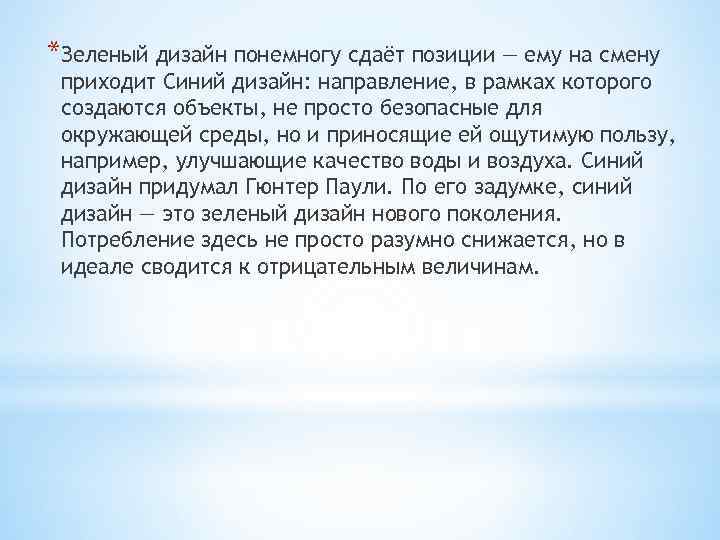 *Зеленый дизайн понемногу сдаёт позиции — ему на смену приходит Синий дизайн: направление, в рамках которого создаются объекты, не просто безопасные для окружающей среды, но и приносящие ей ощутимую пользу, например, улучшающие качество воды и воздуха. Синий дизайн придумал Гюнтер Паули. По его задумке, синий дизайн — это зеленый дизайн нового поколения. Потребление здесь не просто разумно снижается, но в идеале сводится к отрицательным величинам.